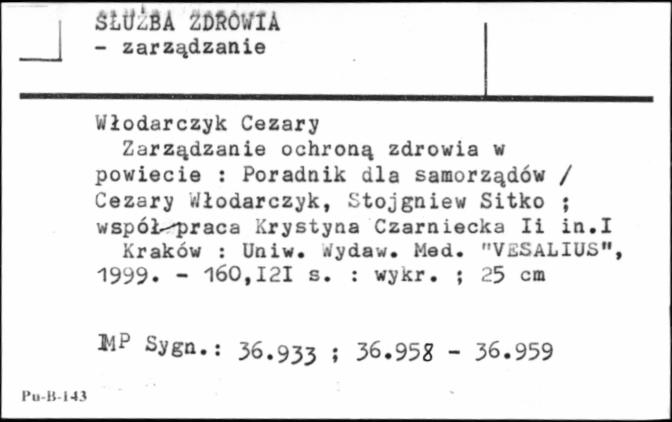 SŁUŻBA ZDROWIA
- zarządzanie

Włodarczyk Cezary
Zarządzanie ochroną zdrowia w powiecie : Poradnik dla samorządów / Cezary Włodarczyk, Stojgniew Sitko ; współ-praca Krystyna Czarniecka Ii in.I
Kraków : Uniw. Wydaw. Med. "VESALIUS", 1999. - 160,I2I s. : wykr. ; 25 cm

MP Sygn.: 36.933 ; 36.958 - 36.959

Pu-B-143